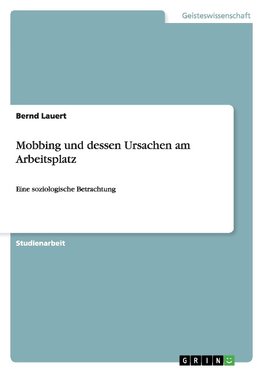 Geisteswissenschaft

Bernd Lauert

Mobbing und dessen Ursachen am Arbeitsplatz

Eine soziologische Betrachtung

Studienarbeit

GRIN